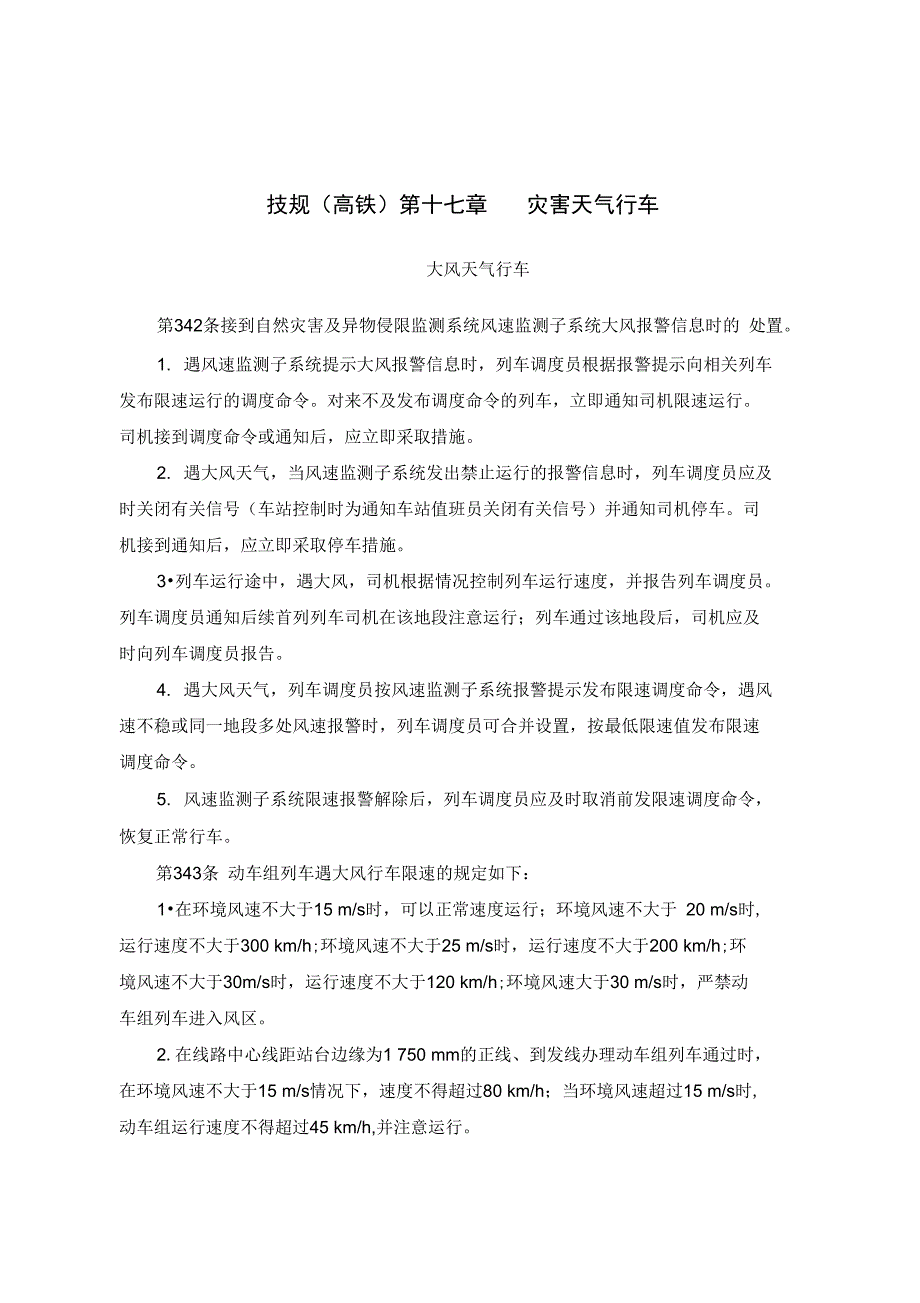 技规（高铁）第十七章　灾害天气行车

大风天气行车

第342条接到自然灾害及异物侵限监测系统风速监测子系统大风报警信息时的 处置。

1. 遇风速监测子系统提示大风报警信息时，列车调度员根据报警提示向相关列车发布限速运行的调度命令。对来不及发布调度命令的列车，立即通知司机限速运行。司机接到调度命令或通知后，应立即采取措施。

2. 遇大风天气，当风速监测子系统发出禁止运行的报警信息时，列车调度员应及时关闭有关信号（车站控制时为通知车站值班员关闭有关信号）并通知司机停车。司机接到通知后，应立即采取停车措施。

3•列车运行途中，遇大风，司机根据情况控制列车运行速度，并报告列车调度员。列车调度员通知后续首列列车司机在该地段注意运行；列车通过该地段后，司机应及时向列车调度员报告。

4. 遇大风天气，列车调度员按风速监测子系统报警提示发布限速调度命令，遇风速不稳或同一地段多处风速报警时，列车调度员可合并设置，按最低限速值发布限速调度命令。

5. 风速监测子系统限速报警解除后，列车调度员应及时取消前发限速调度命令，恢复正常行车。

第343条 动车组列车遇大风行车限速的规定如下：

1•在环境风速不大于15 m/s时，可以正常速度运行；环境风速不大于 20 m/s时，运行速度不大于300 km/h；环境风速不大于25 m/s时，运行速度不大于200 km/h；环境风速不大于30m/s时，运行速度不大于120 km/h；环境风速大于30 m/s时，严禁动车组列车进入风区。

2. 在线路中心线距站台边缘为1 750 mm的正线、到发线办理动车组列车通过时，在环境风速不大于15 m/s情况下，速度不得超过80 km/h；当环境风速超过15 m/s时，动车组运行速度不得超过45 km/h,并注意运行。